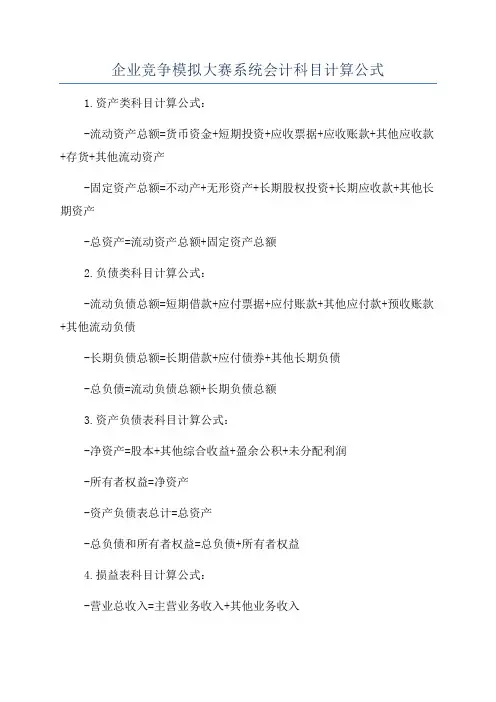 企业竞争模拟大赛系统会计科目计算公式

1.资产类科目计算公式：

-流动资产总额=货币资金+短期投资+应收票据+应收账款+其他应收款+存货+其他流动资产

-固定资产总额=不动产+无形资产+长期股权投资+长期应收款+其他长期资产

-总资产=流动资产总额+固定资产总额

2.负债类科目计算公式：

-流动负债总额=短期借款+应付票据+应付账款+其他应付款+预收账款+其他流动负债

-长期负债总额=长期借款+应付债券+其他长期负债

-总负债=流动负债总额+长期负债总额

3.资产负债表科目计算公式：

-净资产=股本+其他综合收益+盈余公积+未分配利润

-所有者权益=净资产

-资产负债表总计=总资产

-总负债和所有者权益=总负债+所有者权益

4.损益表科目计算公式：

-营业总收入=主营业务收入+其他业务收入